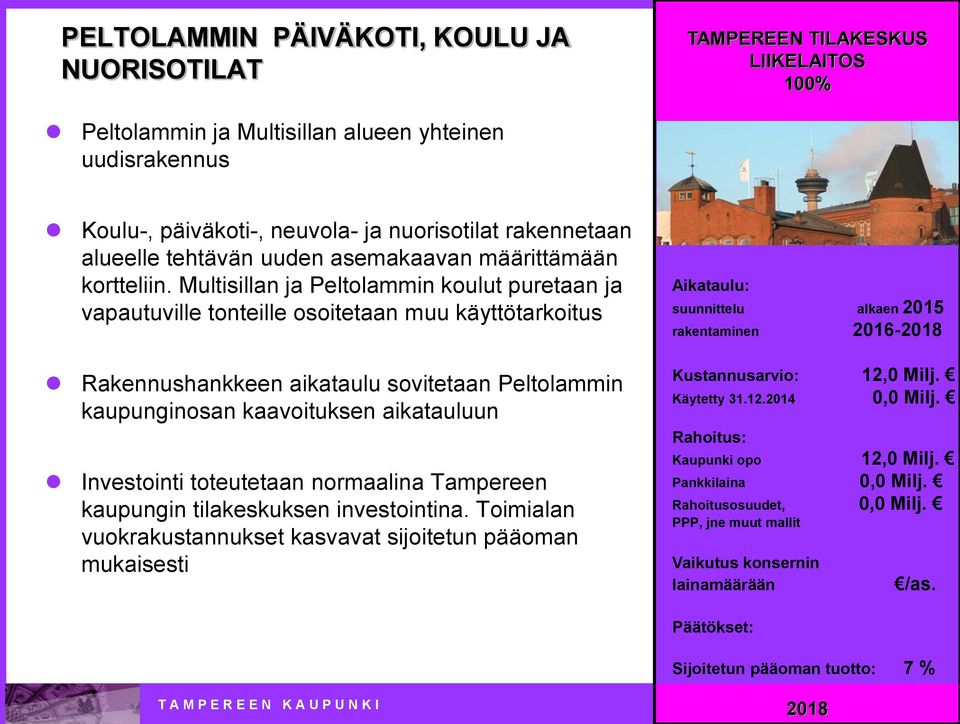 PELTOLAMMIN PÄIVÄKOTI, KOULU JA NUORISOTILAT

Peltolammin ja Multisillan alueen yhteinen uudisrakennus

Koulu-, päiväkoti-, neuvola- ja nuorisotilat rakennetaan alueelle tehtävän uuden asemakaavan määrittämään kortteliin. Multisillan ja Peltolammin koulut puretaan ja vapautuville tonteille osoitetaan muu käyttötarkoitus

Rakennushankkeen aikataulu sovitetaan Peltolammin kaupunginosan kaavoituksen aikatauluun

Investointi toteutetaan normaalina Tampereen kaupungin tilakeskuksen investointina. Toimialan vuokrakustannukset kasvavat sijoitetun pääoman mukaisesti

TAMPEREEN KAUPUNKI

TAMPEREEN TILAKESKUS LIIKELAITOS
100%

Aikataulu:
suunnittelu alkaen 2015
rakentaminen 2016-2018

Kustannusarvio: 12,0 Milj. €
Käytetty 31.12.2014 0,0 Milj. €

Rahoitus:
Kaupunki opo 12,0 Milj. €
Pankkilaina 0,0 Milj. €
Rahoitusosuudet, PPP, jne muut mallit 0,0 Milj. €

Vaikutus konsernin lainamäärään €/as.

Päätökset:

Sijoitetun pääoman tuotto: 7 %

2018